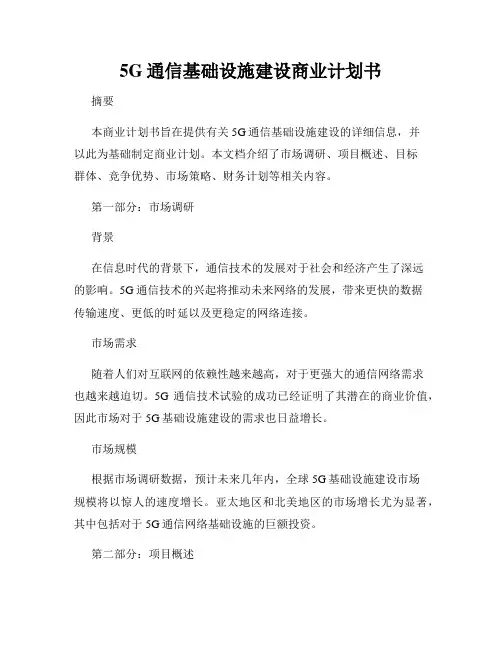 5G 通信基础设施建设商业计划书

摘要

本商业计划书旨在提供有关 5G 通信基础设施建设的详细信息，并以此为基础制定商业计划。本文档介绍了市场调研、项目概述、目标群体、竞争优势、市场策略、财务计划等相关内容。

第一部分：市场调研

背景

在信息时代的背景下，通信技术的发展对于社会和经济产生了深远的影响。5G 通信技术的兴起将推动未来网络的发展，带来更快的数据传输速度、更低的时延以及更稳定的网络连接。

市场需求

随着人们对互联网的依赖性越来越高，对于更强大的通信网络需求也越来越迫切。5G 通信技术试验的成功已经证明了其潜在的商业价值，因此市场对于 5G 基础设施建设的需求也日益增长。

市场规模

根据市场调研数据，预计未来几年内，全球 5G 基础设施建设市场规模将以惊人的速度增长。亚太地区和北美地区的市场增长尤为显著，其中包括对于 5G 通信网络基础设施的巨额投资。

第二部分：项目概述